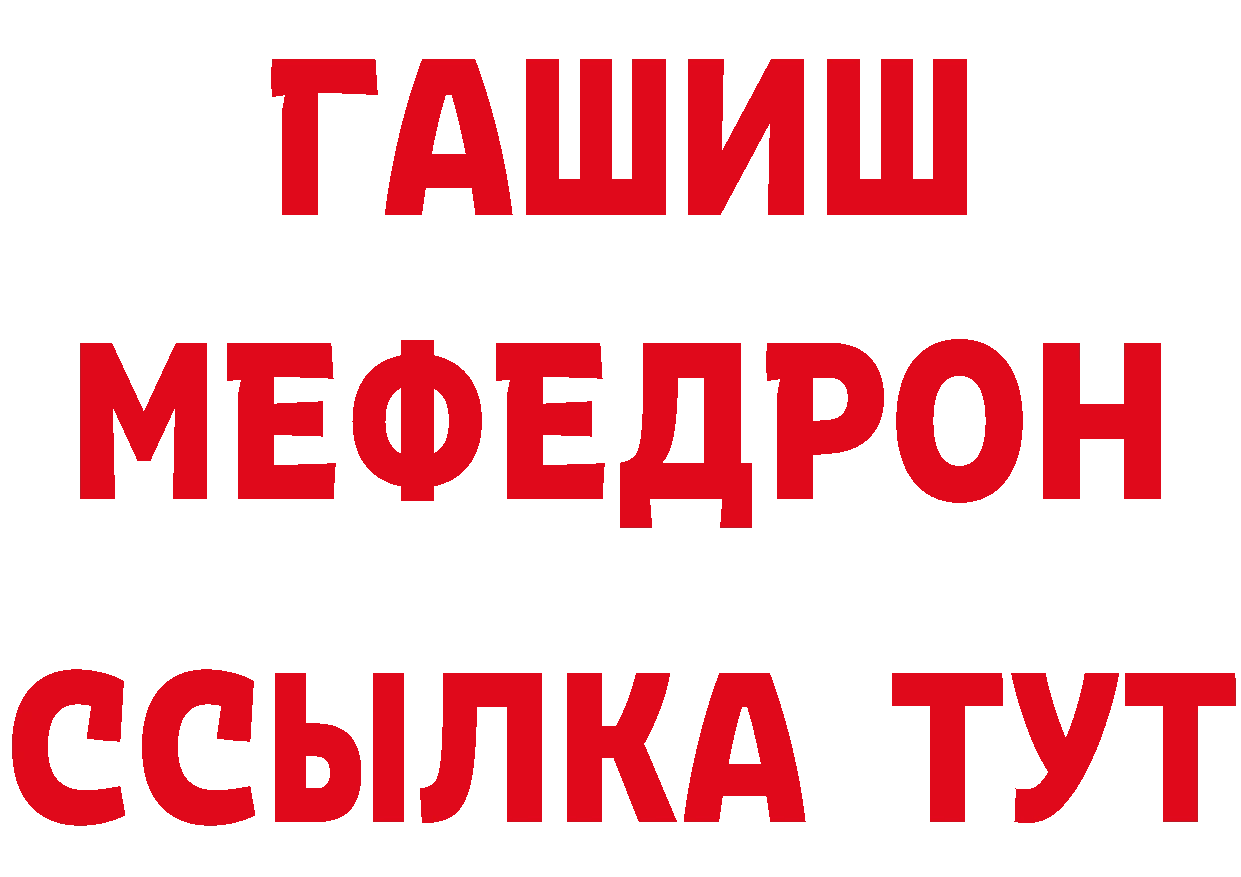 ГАШИШ
МЕФЕДРОН
ССЫЛКА ТУТ